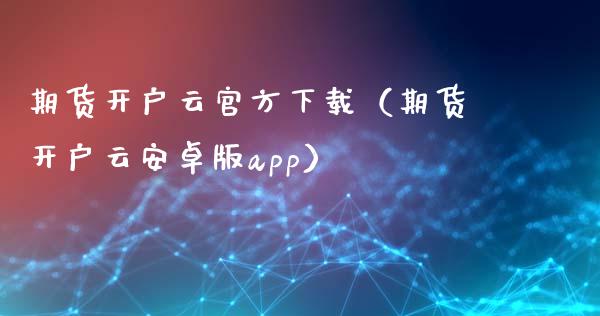 期货开户云官方下载（期货开户云安卓版app）